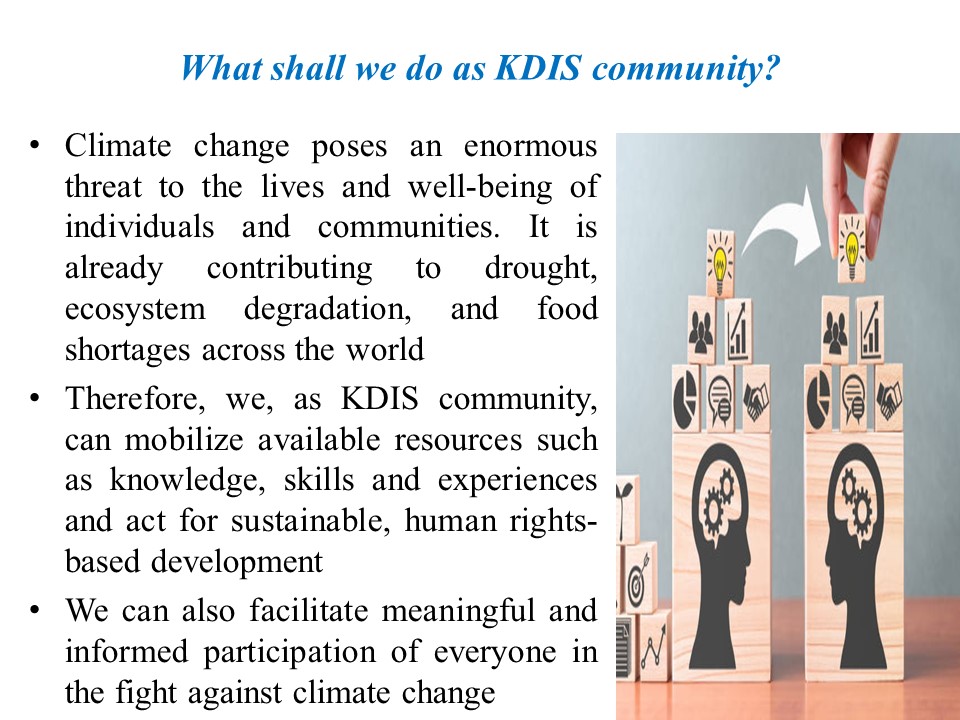 What shall we do as KDIS community?

• Climate change poses an enormous threat to the lives and well-being of individuals and communities. It is already contributing to drought, ecosystem degradation, and food shortages across the world

• Therefore, we, as KDIS community, can mobilize available resources such as knowledge, skills and experiences and act for sustainable, human rights-based development

• We can also facilitate meaningful and informed participation of everyone in the fight against climate change